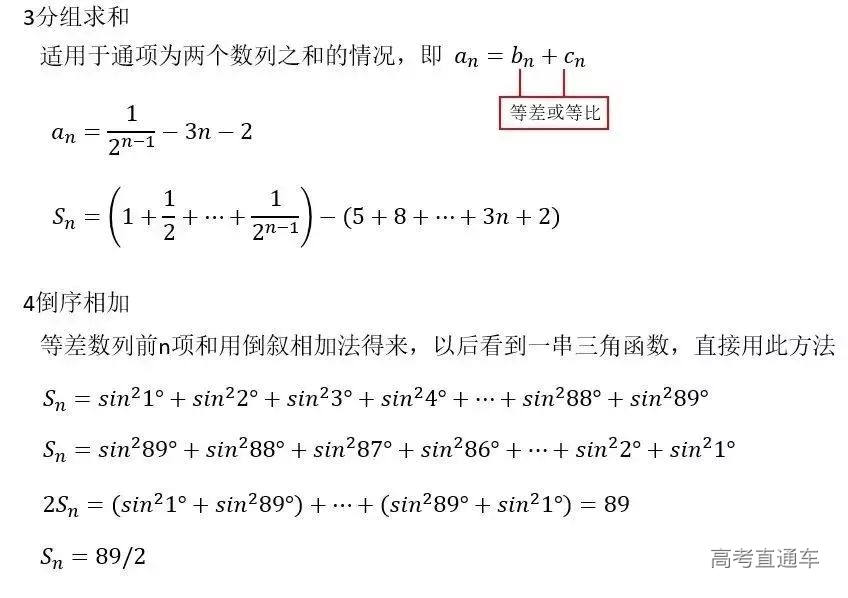 3分组求和

适用于通项为两个数列之和的情况，即 $a_n = b_n + c_n$

等差或等比

$a_n = \frac{1}{2^{n-1}} - 3n - 2$

$S_n = \left(1 + \frac{1}{2} + \cdots + \frac{1}{2^{n-1}}\right) - (5 + 8 + \cdots + 3n + 2)$

4倒序相加

等差数列前n项和用倒叙相加法得来，以后看到一串三角函数，直接用此方法

$S_n = sin^2 1° + sin^2 2° + sin^2 3° + sin^2 4° + \cdots + sin^2 88° + sin^2 89°$

$S_n = sin^2 89° + sin^2 88° + sin^2 87° + sin^2 86° + \cdots + sin^2 2° + sin^2 1°$

$2S_n = (sin^2 1° + sin^2 89°) + \cdots + (sin^2 89° + sin^2 1°) = 89$

$S_n = 89/2$

高考直通车